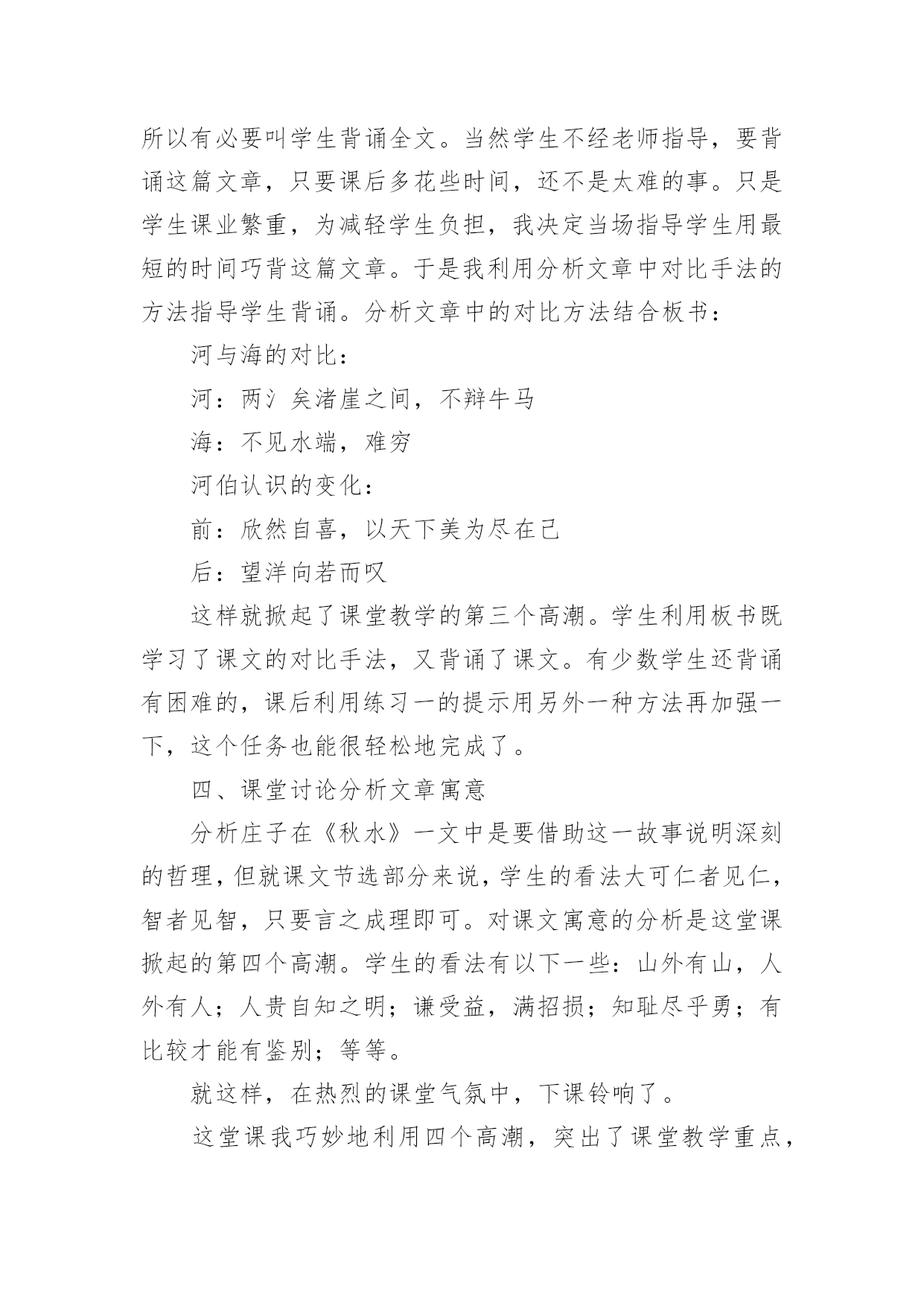 所以有必要叫学生背诵全文。当然学生不经老师指导，要背诵这篇文章，只要课后多花些时间，还不是太难的事。只是学生课业繁重，为减轻学生负担，我决定当场指导学生用最短的时间巧背这篇文章。于是我利用分析文章中对比手法的方法指导学生背诵。分析文章中的对比方法结合板书：

河与海的对比：

河：两氵矣渚崖之间，不辩牛马

海：不见水端，难穷

河伯认识的变化：

前：欣然自喜，以天下美为尽在己

后：望洋向若而叹

这样就掀起了课堂教学的第三个高潮。学生利用板书既学习了课文的对比手法，又背诵了课文。有少数学生还背诵有困难的，课后利用练习一的提示用另外一种方法再加强一下，这个任务也能很轻松地完成了。

四、课堂讨论分析文章寓意

分析庄子在《秋水》一文中是要借助这一故事说明深刻的哲理，但就课文节选部分来说，学生的看法大可仁者见仁，智者见智，只要言之成理即可。对课文寓意的分析是这堂课掀起的第四个高潮。学生的看法有以下一些：山外有山，人外有人；人贵自知之明；谦受益，满招损；知耻尽乎勇；有比较才能有鉴别；等等。

就这样，在热烈的课堂气氛中，下课铃响了。

这堂课我巧妙地利用四个高潮，突出了课堂教学重点，